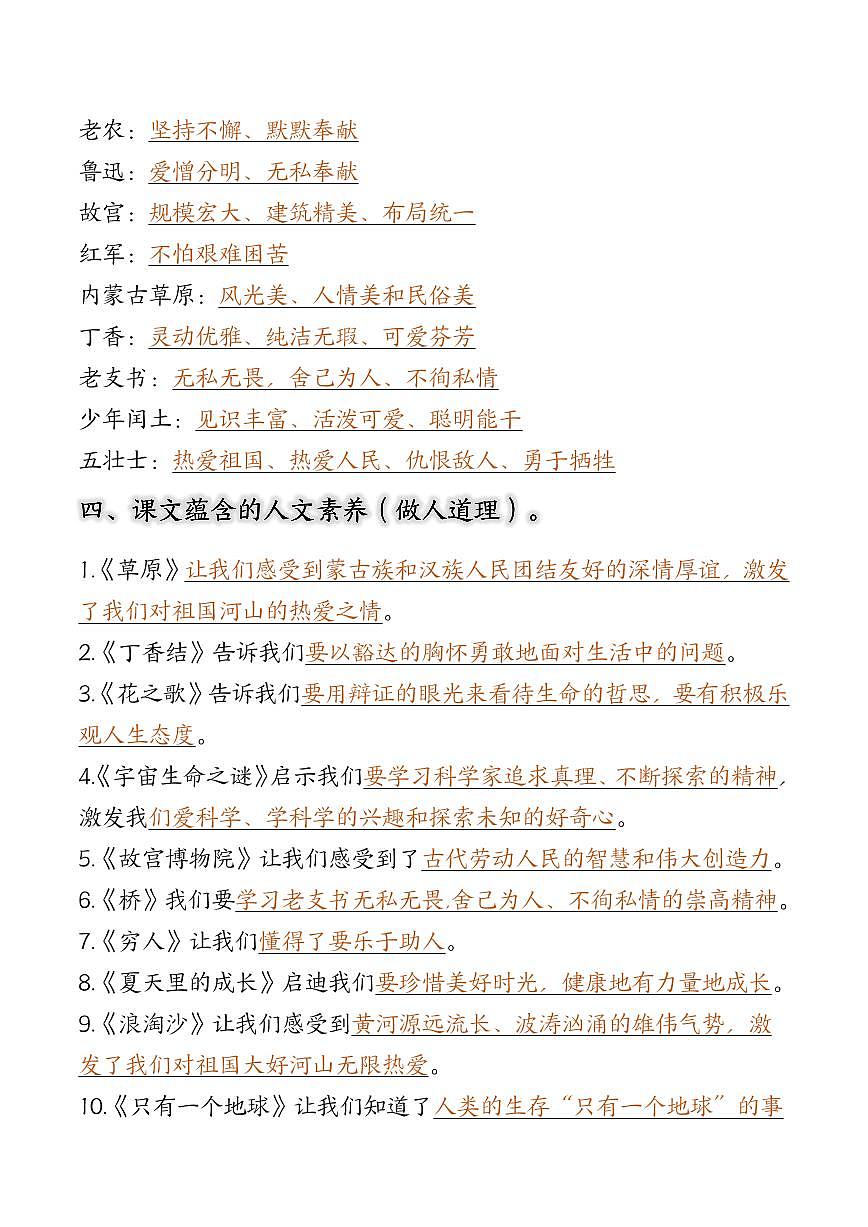 老农：坚持不懈、默默奉献
鲁迅：爱憎分明、无私奉献
故宫：规模宏大、建筑精美、布局统一
红军：不怕艰难困苦
内蒙古草原：风光美、人情美和民俗美
丁香：灵动优雅、纯洁无瑕、可爱芬芳
老支书：无私无畏，舍己为人、不徇私情
少年闰土：见识丰富、活泼可爱、聪明能干
五壮士：热爱祖国、热爱人民、仇恨敌人、勇于牺牲

四、课文蕴含的人文素养（做人道理）。

1.《草原》让我们感受到蒙古族和汉族人民团结友好的深情厚谊，激发了我们对祖国河山的热爱之情。
2.《丁香结》告诉我们要以豁达的胸怀勇敢地面对生活中的问题。
3.《花之歌》告诉我们要用辩证的眼光来看待生命的哲思，要有积极乐观人生态度。
4.《宇宙生命之谜》启示我们要学习科学家追求真理、不断探索的精神，激发我们爱科学、学科学的兴趣和探索未知的好奇心。
5.《故宫博物院》让我们感受到了古代劳动人民的智慧和伟大创造力。
6.《桥》我们要学习老支书无私无畏,舍己为人、不徇私情的崇高精神。
7.《穷人》让我们懂得了要乐于助人。
8.《夏天里的成长》启迪我们要珍惜美好时光，健康地有力量地成长。
9.《浪淘沙》让我们感受到黄河源远流长、波涛汹涌的雄伟气势，激发了我们对祖国大好河山无限热爱。
10.《只有一个地球》让我们知道了人类的生存“只有一个地球”的事